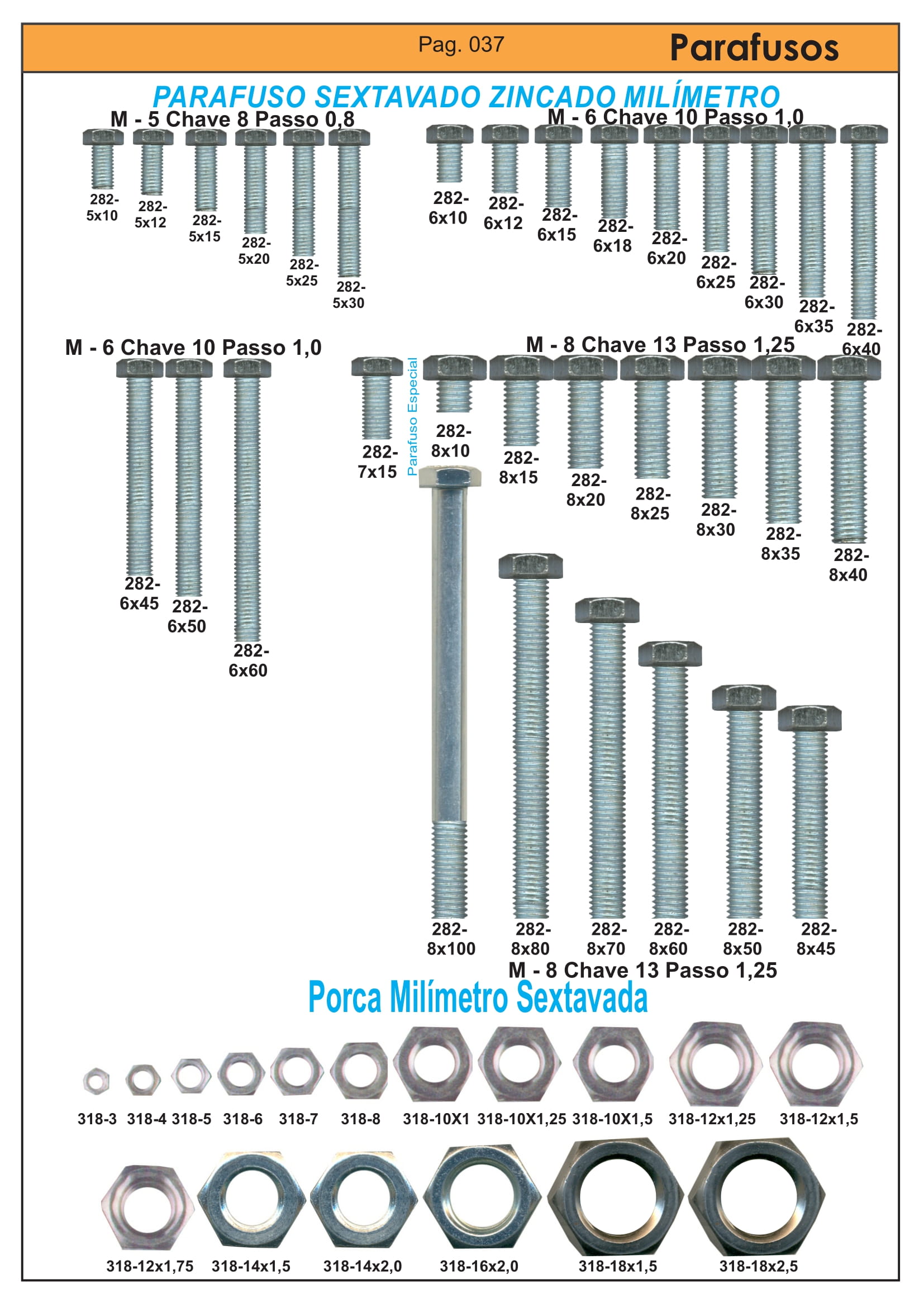 Pag. 037 Parafusos

PARAFUSO SEXTAVADO ZINCADO MILÍMETRO

M - 5 Chave 8 Passo 0,8

282-5x10 282-5x12 282-5x15 282-5x20 282-5x25 282-5x30

M - 6 Chave 10 Passo 1,0

282-6x10 282-6x12 282-6x15 282-6x18 282-6x20 282-6x25 282-6x30 282-6x35 282-6x40

M - 6 Chave 10 Passo 1,0

282-6x45 282-6x50 282-6x60

M - 8 Chave 13 Passo 1,25

282-7x15

Parafuso Especial

282-8x10 282-8x15 282-8x20 282-8x25 282-8x30 282-8x35 282-8x40

282-8x100 282-8x80 282-8x70 282-8x60 282-8x50 282-8x45

M - 8 Chave 13 Passo 1,25

Porca Milímetro Sextavada

318-3 318-4 318-5 318-6 318-7 318-8 318-10X1 318-10X1,25 318-10X1,5 318-12x1,25 318-12x1,5

318-12x1,75 318-14x1,5 318-14x2,0 318-16x2,0 318-18x1,5 318-18x2,5